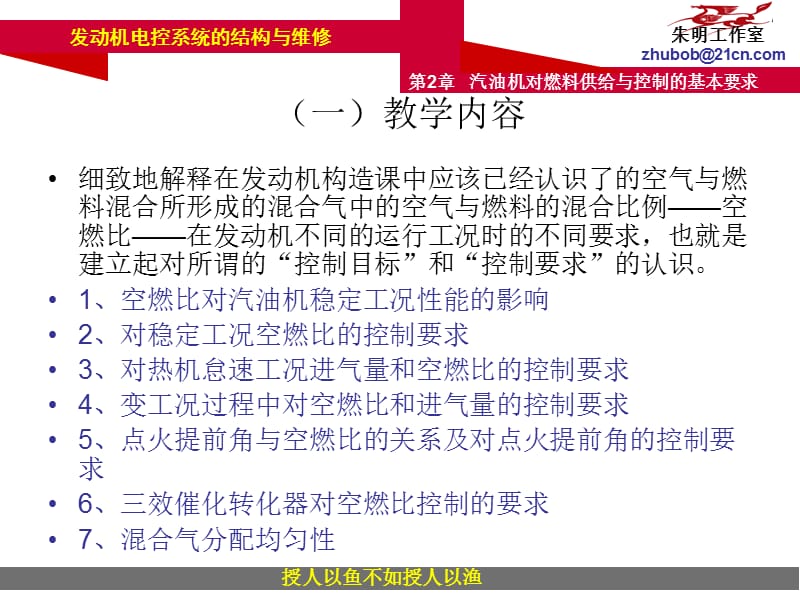 发动机电控系统的结构与维修

朱明工作室
zhubob@21cn.com

第2章 汽油机对燃料供给与控制的基本要求

（一）教学内容

• 细致地解释在发动机构造课中应该已经认识了的空气与燃料混合所形成的混合气中的空气与燃料的混合比例——空燃比——在发动机不同的运行工况时的不同要求，也就是建立起对所谓的“控制目标”和“控制要求”的认识。
• 1、空燃比对汽油机稳定工况性能的影响
• 2、对稳定工况空燃比的控制要求
• 3、对热机怠速工况进气量和空燃比的控制要求
• 4、变工况过程中对空燃比和进气量的控制要求
• 5、点火提前角与空燃比的关系及对点火提前角的控制要求
• 6、三效催化转化器对空燃比控制的要求
• 7、混合气分配均匀性

授人以鱼不如授人以渔